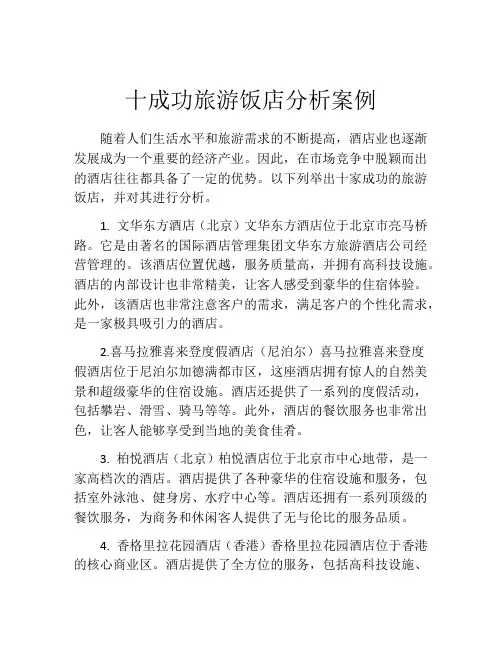 十成功旅游饭店分析案例

随着人们生活水平和旅游需求的不断提高，酒店业也逐渐发展成为一个重要的经济产业。因此，在市场竞争中脱颖而出的酒店往往都具备了一定的优势。以下列举出十家成功的旅游饭店，并对其进行分析。

1. 文华东方酒店（北京）文华东方酒店位于北京市亮马桥路。它是由著名的国际酒店管理集团文华东方旅游酒店公司经营管理的。该酒店位置优越，服务质量高，并拥有高科技设施。酒店的内部设计也非常精美，让客人感受到豪华的住宿体验。此外，该酒店也非常注意客户的需求，满足客户的个性化需求，是一家极具吸引力的酒店。

2.喜马拉雅喜来登度假酒店（尼泊尔）喜马拉雅喜来登度假酒店位于尼泊尔加德满都市区，这座酒店拥有惊人的自然美景和超级豪华的住宿设施。酒店还提供了一系列的度假活动，包括攀岩、滑雪、骑马等等。此外，酒店的餐饮服务也非常出色，让客人能够享受到当地的美食佳肴。

3. 柏悦酒店（北京）柏悦酒店位于北京市中心地带，是一家高档次的酒店。酒店提供了各种豪华的住宿设施和服务，包括室外泳池、健身房、水疗中心等。酒店还拥有一系列顶级的餐饮服务，为商务和休闲客人提供了无与伦比的服务品质。

4. 香格里拉花园酒店（香港）香格里拉花园酒店位于香港的核心商业区。酒店提供了全方位的服务，包括高科技设施、